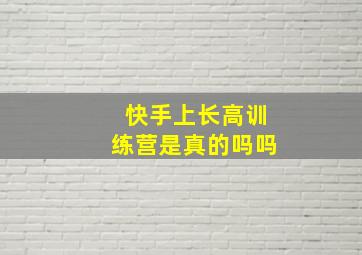 快手上长高训练营是真的吗吗